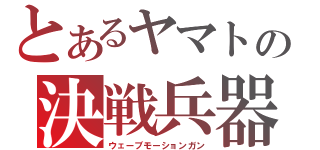 とあるヤマトの
決戦兵器
ウェーブモーションガン